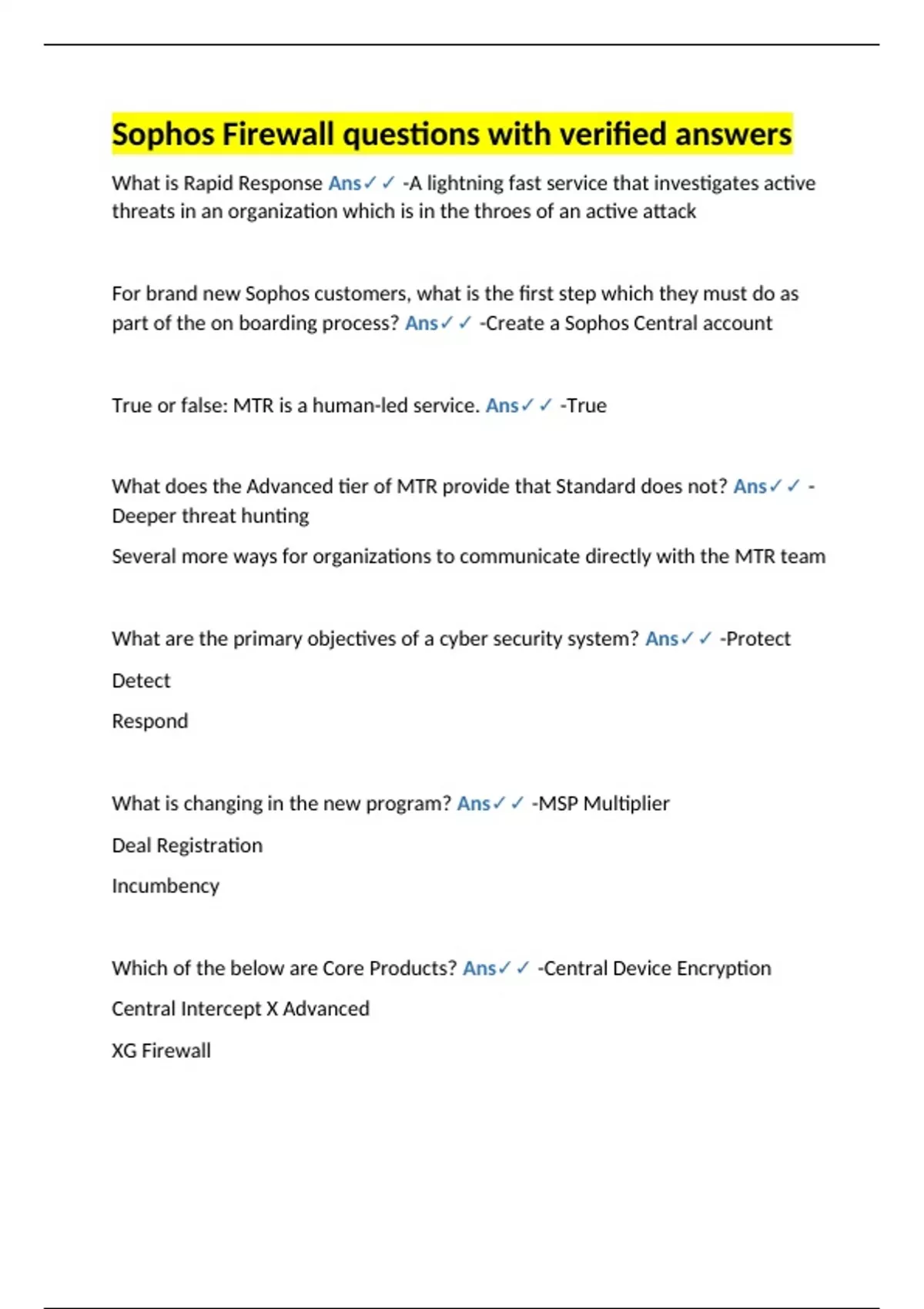 Sophos Firewall questions with verified answers

What is Rapid Response Ans✓✓ -A lightning fast service that investigates active threats in an organization which is in the throes of an active attack

For brand new Sophos customers, what is the first step which they must do as part of the on boarding process? Ans✓✓ -Create a Sophos Central account

True or false: MTR is a human-led service. Ans✓✓ -True

What does the Advanced tier of MTR provide that Standard does not? Ans✓✓ -Deeper threat hunting

Several more ways for organizations to communicate directly with the MTR team

What are the primary objectives of a cyber security system? Ans✓✓ -Protect

Detect

Respond

What is changing in the new program? Ans✓✓ -MSP Multiplier

Deal Registration

Incumbency

Which of the below are Core Products? Ans✓✓ -Central Device Encryption

Central Intercept X Advanced

XG Firewall